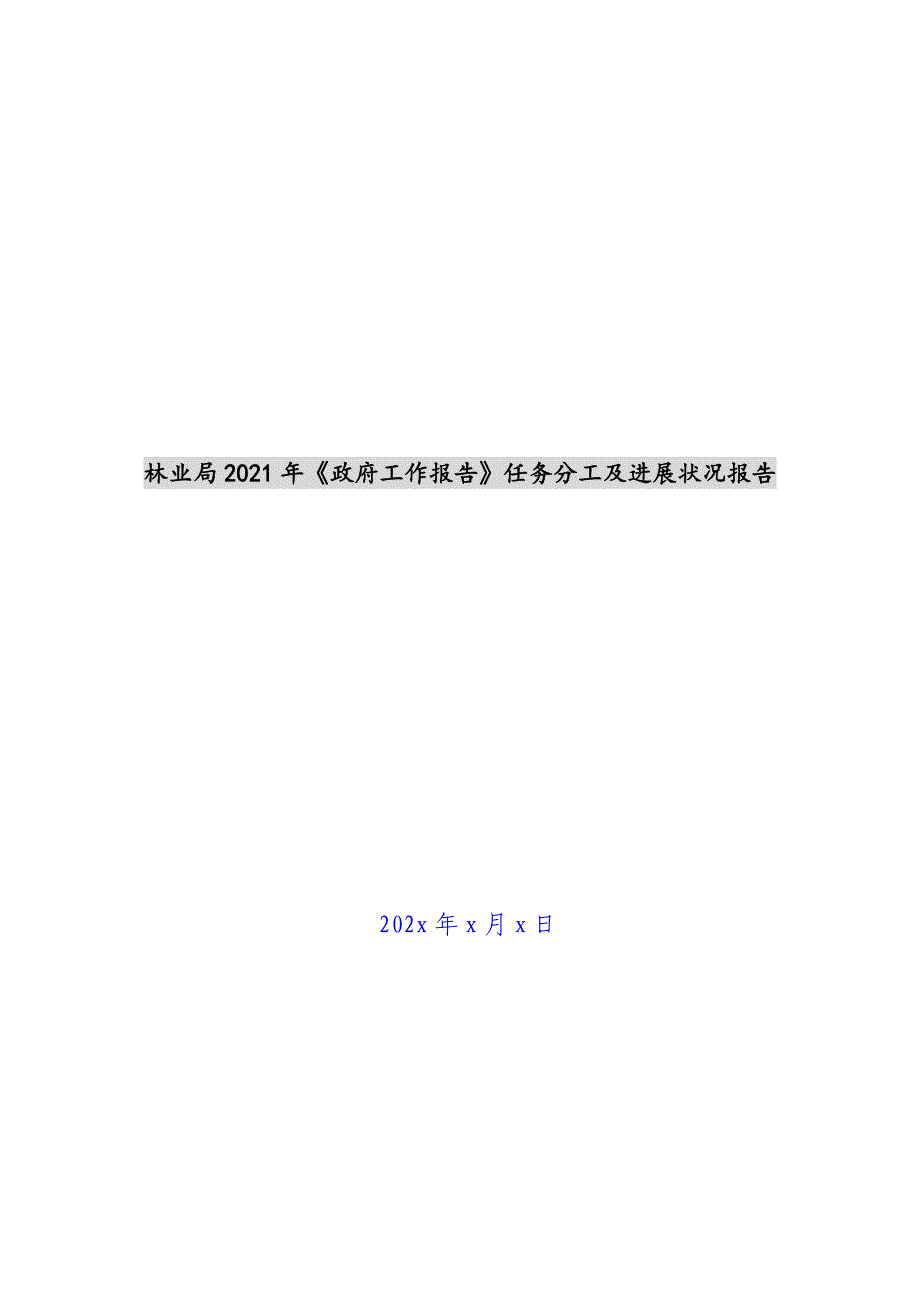 林业局2021年《政府工作报告》任务分工及进展状况报告

202x年x月x日